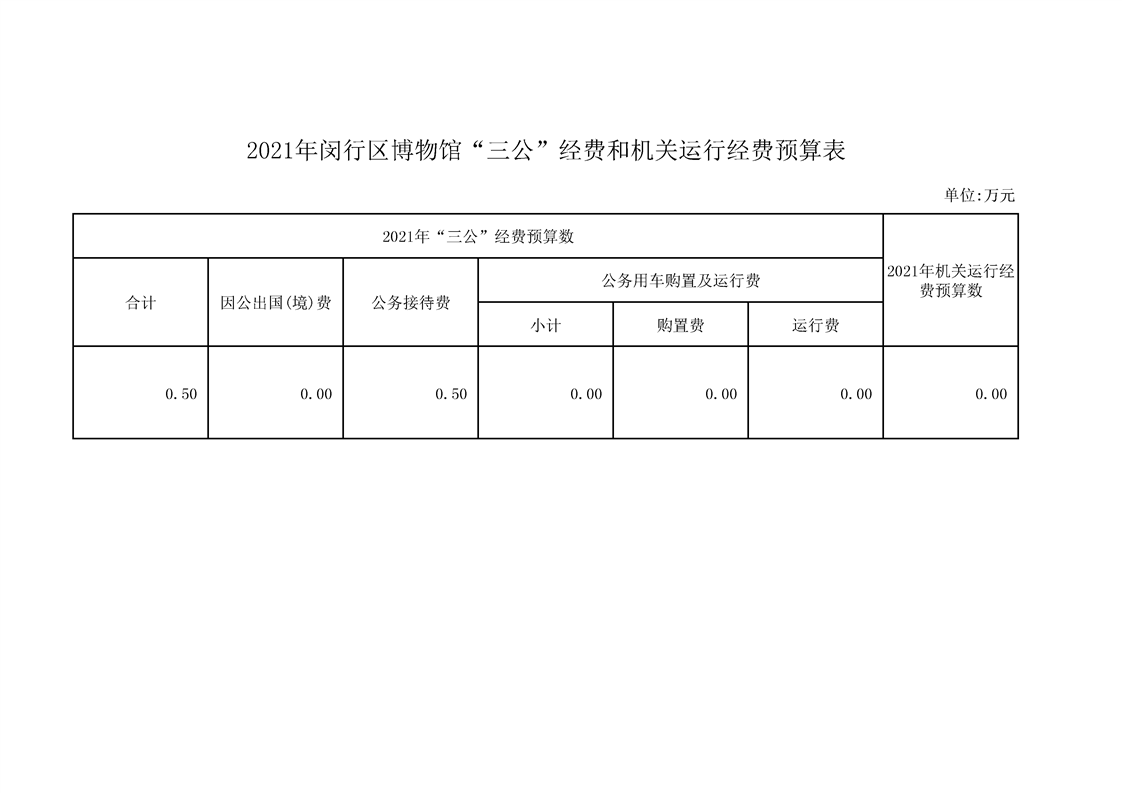 2021年闵行区博物馆“三公”经费和机关运行经费预算表

单位:万元

| 2021年“三公”经费预算数 | | | | | | 2021年机关运行经费预算数 |
|---|---|---|---|---|---|---|
| 合计 | 因公出国(境)费 | 公务接待费 | 公务用车购置及运行费 | | | |
| | | | 小计 | 购置费 | 运行费 | |
| 0.50 | 0.00 | 0.50 | 0.00 | 0.00 | 0.00 | 0.00 |